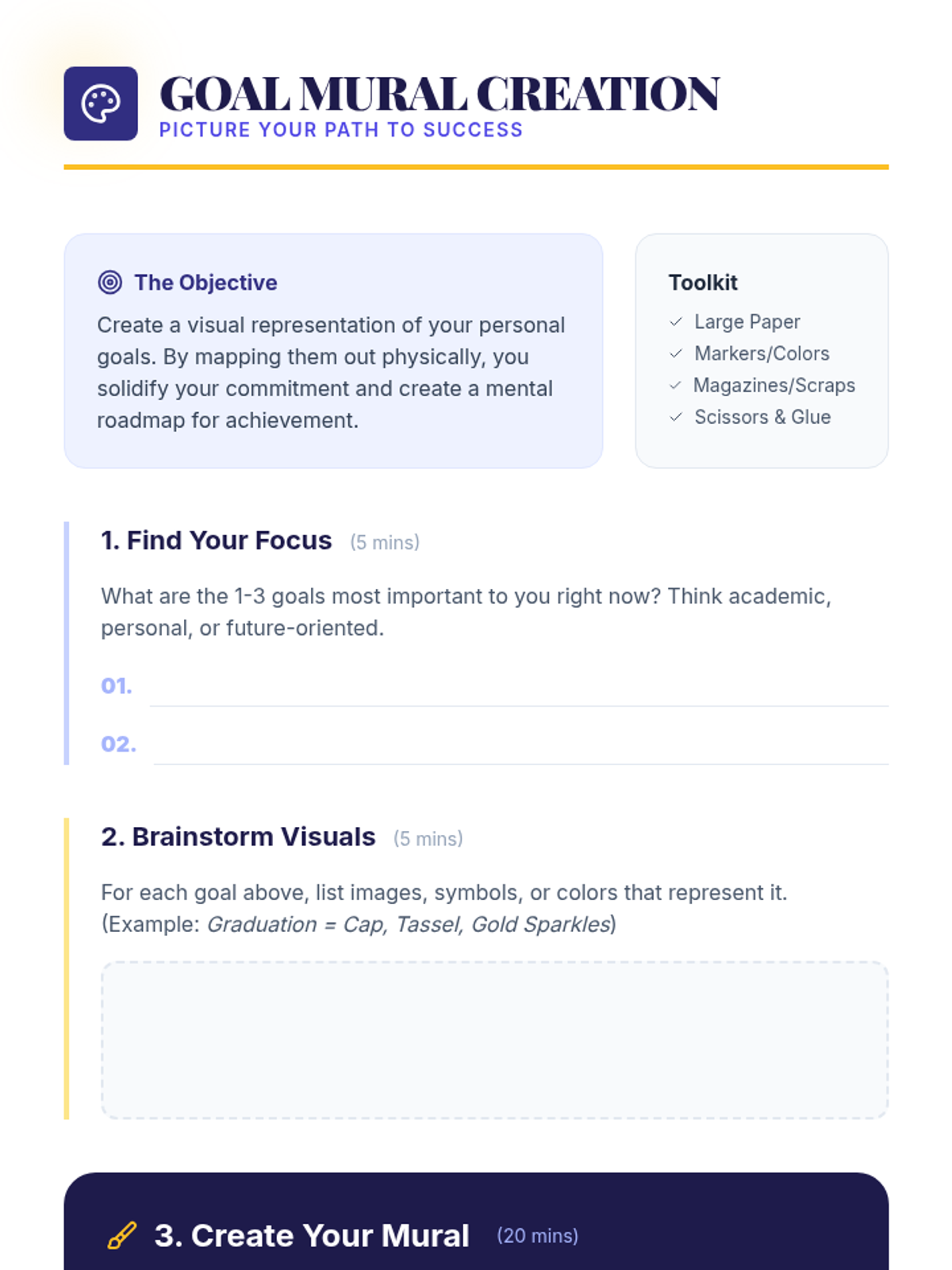 GOAL MURAL CREATION
PICTURE YOUR PATH TO SUCCESS

The Objective

Create a visual representation of your personal goals. By mapping them out physically, you solidify your commitment and create a mental roadmap for achievement.

Toolkit
✓ Large Paper
✓ Markers/Colors
✓ Magazines/Scraps
✓ Scissors & Glue

1. Find Your Focus (5 mins)

What are the 1-3 goals most important to you right now? Think academic, personal, or future-oriented.

01. ____
02. ____

2. Brainstorm Visuals (5 mins)

For each goal above, list images, symbols, or colors that represent it. (Example: Graduation = Cap, Tassel, Gold Sparkles)

3. Create Your Mural (20 mins)